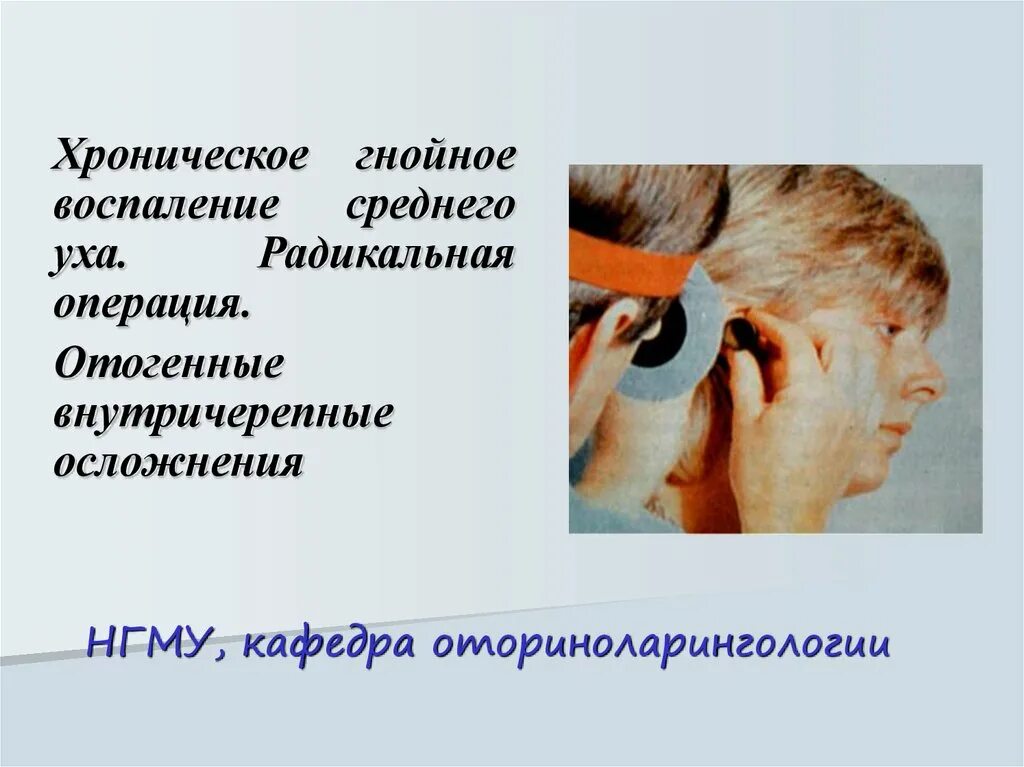 Хроническое гнойное воспаление среднего уха. Радикальная операция.

Отогенные внутричерепные осложнения

НГМУ, кафедра оториноларингологии